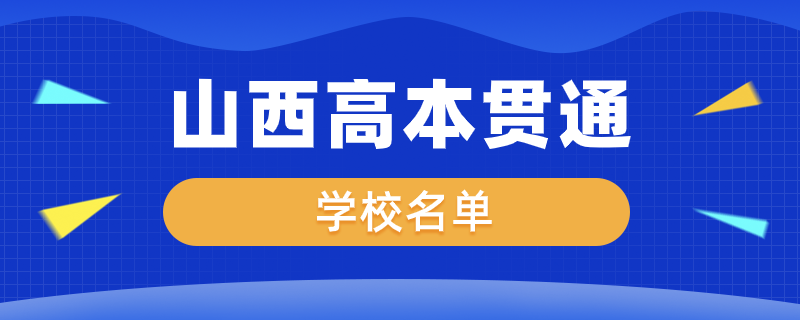 山西高本贯通

学校名单